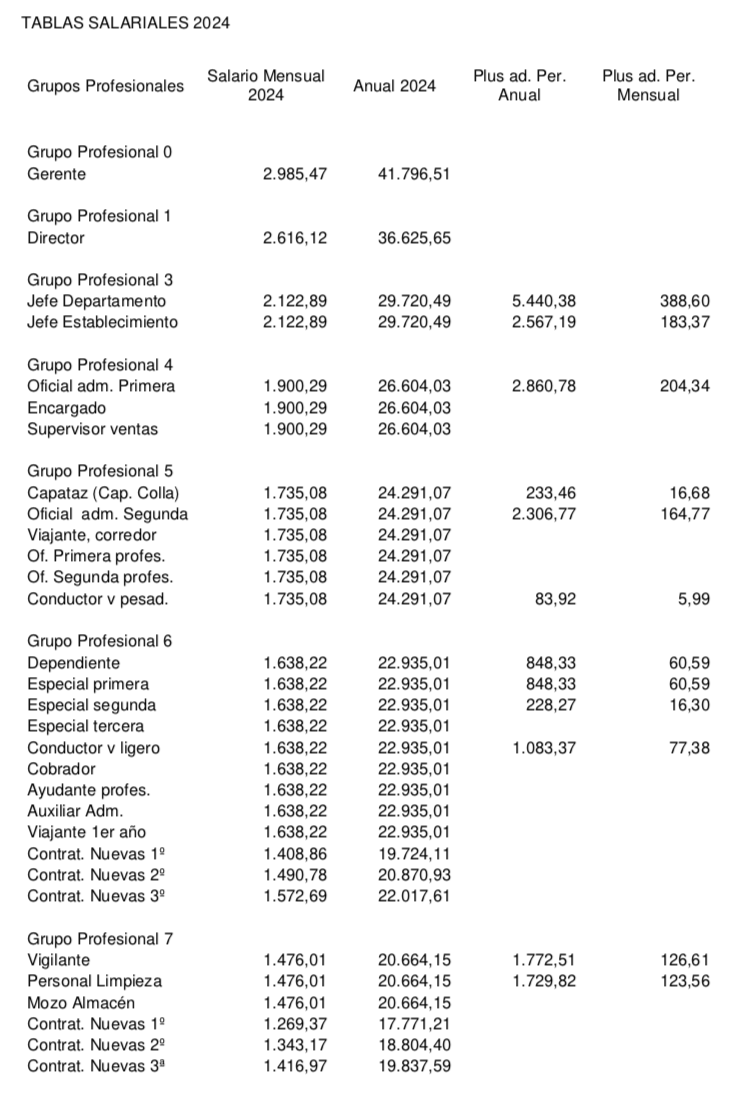 TABLAS SALARIALES 2024

| Grupos Profesionales | Salario Mensual 2024 | Anual 2024 | Plus ad. Per. Anual | Plus ad. Per. Mensual |
|---|---|---|---|---|
| Grupo Profesional 0 | | | | |
| Gerente | 2.985,47 | 41.796,51 | | |
| Grupo Profesional 1 | | | | |
| Director | 2.616,12 | 36.625,65 | | |
| Grupo Profesional 3 | | | | |
| Jefe Departamento | 2.122,89 | 29.720,49 | 5.440,38 | 388,60 |
| Jefe Establecimiento | 2.122,89 | 29.720,49 | 2.567,19 | 183,37 |
| Grupo Profesional 4 | | | | |
| Oficial adm. Primera | 1.900,29 | 26.604,03 | 2.860,78 | 204,34 |
| Encargado | 1.900,29 | 26.604,03 | | |
| Supervisor ventas | 1.900,29 | 26.604,03 | | |
| Grupo Profesional 5 | | | | |
| Capataz (Cap. Colla) | 1.735,08 | 24.291,07 | 233,46 | 16,68 |
| Oficial adm. Segunda | 1.735,08 | 24.291,07 | 2.306,77 | 164,77 |
| Viajante, corredor | 1.735,08 | 24.291,07 | | |
| Of. Primera profes. | 1.735,08 | 24.291,07 | | |
| Of. Segunda profes. | 1.735,08 | 24.291,07 | | |
| Conductor v pesad. | 1.735,08 | 24.291,07 | 83,92 | 5,99 |
| Grupo Profesional 6 | | | | |
| Dependiente | 1.638,22 | 22.935,01 | 848,33 | 60,59 |
| Especial primera | 1.638,22 | 22.935,01 | 848,33 | 60,59 |
| Especial segunda | 1.638,22 | 22.935,01 | 228,27 | 16,30 |
| Especial tercera | 1.638,22 | 22.935,01 | | |
| Conductor v ligero | 1.638,22 | 22.935,01 | 1.083,37 | 77,38 |
| Cobrador | 1.638,22 | 22.935,01 | | |
| Ayudante profes. | 1.638,22 | 22.935,01 | | |
| Auxiliar Adm. | 1.638,22 | 22.935,01 | | |
| Viajante 1er año | 1.638,22 | 22.935,01 | | |
| Contrat. Nuevas 1º | 1.408,86 | 19.724,11 | | |
| Contrat. Nuevas 2º | 1.490,78 | 20.870,93 | | |
| Contrat. Nuevas 3º | 1.572,69 | 22.017,61 | | |
| Grupo Profesional 7 | | | | |
| Vigilante | 1.476,01 | 20.664,15 | 1.772,51 | 126,61 |
| Personal Limpieza | 1.476,01 | 20.664,15 | 1.729,82 | 123,56 |
| Mozo Almacén | 1.476,01 | 20.664,15 | | |
| Contrat. Nuevas 1º | 1.269,37 | 17.771,21 | | |
| Contrat. Nuevas 2º | 1.343,17 | 18.804,40 | | |
| Contrat. Nuevas 3ª | 1.416,97 | 19.837,59 | | |